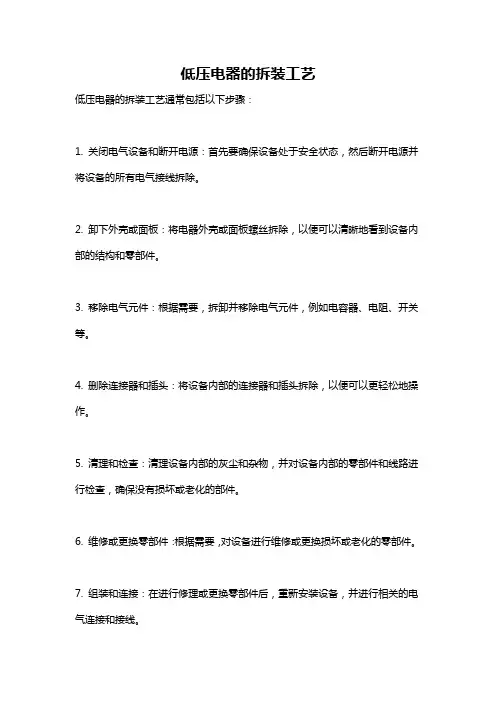 低压电器的拆装工艺

低压电器的拆装工艺通常包括以下步骤：

1. 关闭电气设备和断开电源：首先要确保设备处于安全状态，然后断开电源并将设备的所有电气接线拆除。

2. 卸下外壳或面板：将电器外壳或面板螺丝拆除，以便可以清晰地看到设备内部的结构和零部件。

3. 移除电气元件：根据需要，拆卸并移除电气元件，例如电容器、电阻、开关等。

4. 删除连接器和插头：将设备内部的连接器和插头拆除，以便可以更轻松地操作。

5. 清理和检查：清理设备内部的灰尘和杂物，并对设备内部的零部件和线路进行检查，确保没有损坏或老化的部件。

6. 维修或更换零部件：根据需要，对设备进行维修或更换损坏或老化的零部件。

7. 组装和连接：在进行修理或更换零部件后，重新安装设备，并进行相关的电气连接和接线。